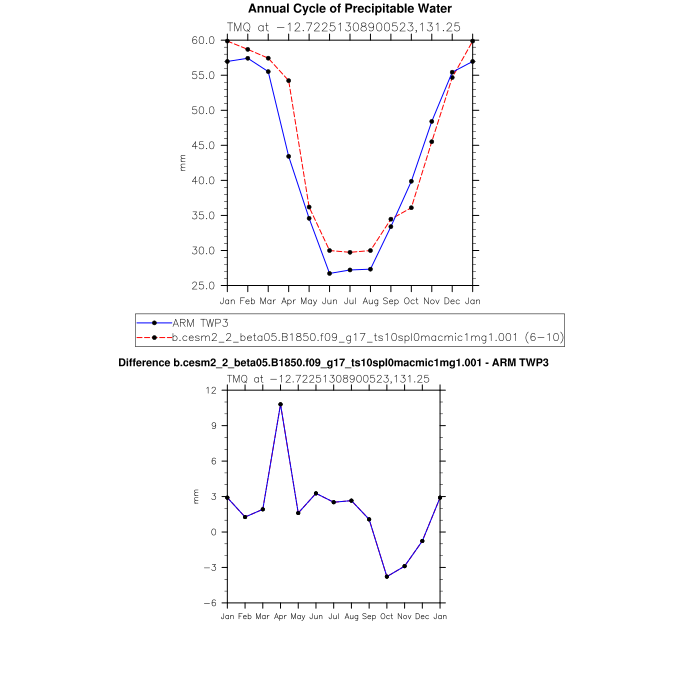 Annual Cycle of Precipitable Water

TMQ at −12.72251308900523,131.25

60.0
55.0
50.0
45.0
40.0
35.0
30.0
25.0

mm

Jan Feb Mar Apr May Jun Jul Aug Sep Oct Nov Dec Jan

ARM TWP3
b.cesm2_2_beta05.B1850.f09_g17_ts10spl0macmic1mg1.001 (6−10)

Difference b.cesm2_2_beta05.B1850.f09_g17_ts10spl0macmic1mg1.001 - ARM TWP3

TMQ at −12.72251308900523,131.25

12
9
6
3
0
−3
−6

mm

Jan Feb Mar Apr May Jun Jul Aug Sep Oct Nov Dec Jan